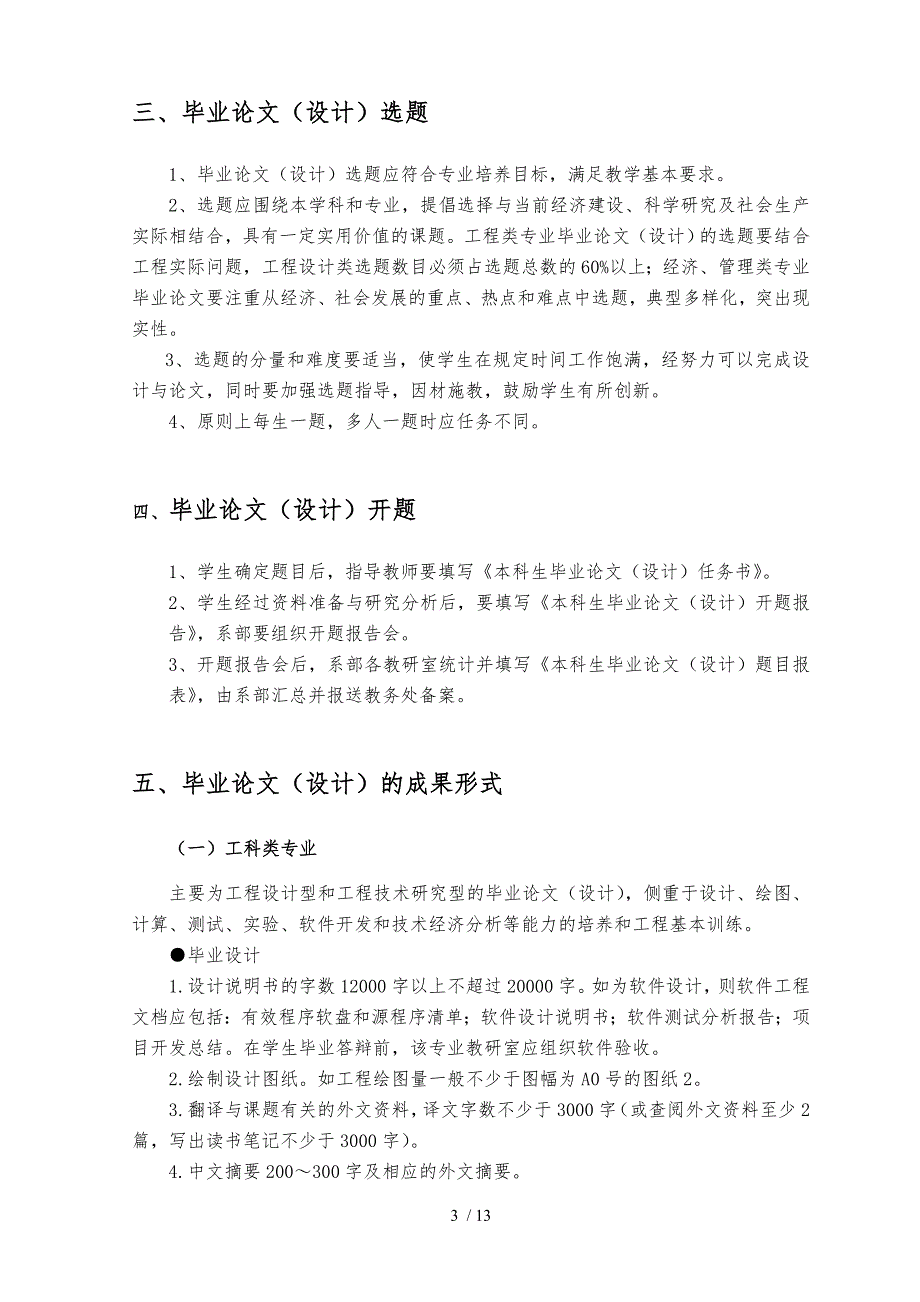 三、毕业论文（设计）选题

1、毕业论文（设计）选题应符合专业培养目标，满足教学基本要求。

2、选题应围绕本学科和专业，提倡选择与当前经济建设、科学研究及社会生产实际相结合，具有一定实用价值的课题。工程类专业毕业论文（设计）的选题要结合工程实际问题，工程设计类选题数目必须占选题总数的60%以上；经济、管理类专业毕业论文要注重从经济、社会发展的重点、热点和难点中选题，典型多样化，突出现实性。

3、选题的分量和难度要适当，使学生在规定时间工作饱满，经努力可以完成设计与论文，同时要加强选题指导，因材施教，鼓励学生有所创新。

4、原则上每生一题，多人一题时应任务不同。

四、毕业论文（设计）开题

1、学生确定题目后，指导教师要填写《本科生毕业论文（设计）任务书》。

2、学生经过资料准备与研究分析后，要填写《本科生毕业论文（设计）开题报告》，系部要组织开题报告会。

3、开题报告会后，系部各教研室统计并填写《本科生毕业论文（设计）题目报表》，由系部汇总并报送教务处备案。

五、毕业论文（设计）的成果形式

（一）工科类专业

主要为工程设计型和工程技术研究型的毕业论文（设计），侧重于设计、绘图、计算、测试、实验、软件开发和技术经济分析等能力的培养和工程基本训练。

●毕业设计

1.设计说明书的字数12000字以上不超过20000字。如为软件设计，则软件工程文档应包括：有效程序软盘和源程序清单；软件设计说明书；软件测试分析报告；项目开发总结。在学生毕业答辩前，该专业教研室应组织软件验收。

2.绘制设计图纸。如工程绘图量一般不少于图幅为A0号的图纸2。

3.翻译与课题有关的外文资料，译文字数不少于3000字（或查阅外文资料至少2篇，写出读书笔记不少于3000字）。

4.中文摘要200～300字及相应的外文摘要。

3 / 13